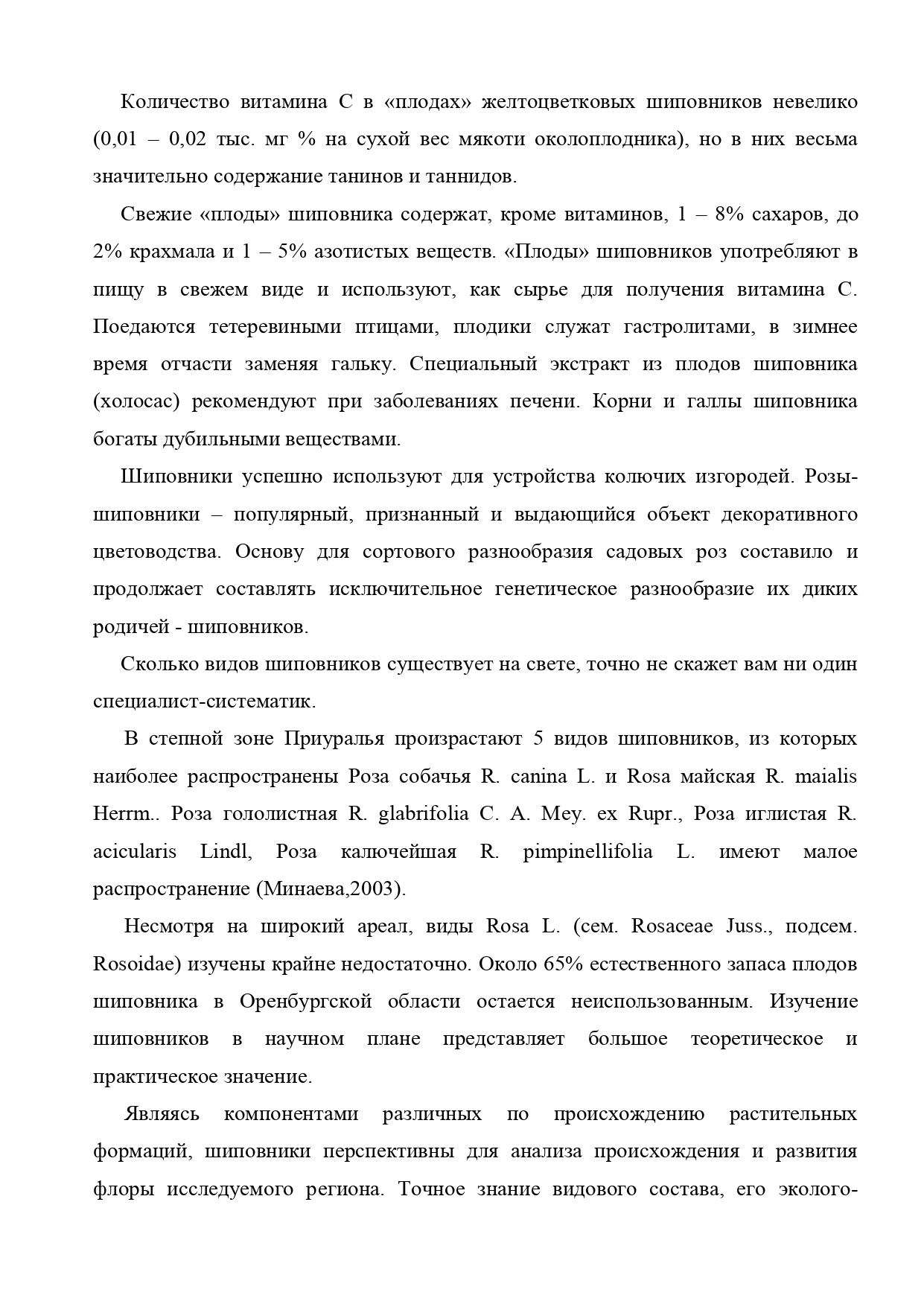 Количество витамина С в «плодах» желтоцветковых шиповников невелико (0,01 – 0,02 тыс. мг % на сухой вес мякоти околоплодника), но в них весьма значительно содержание танинов и таннидов.

Свежие «плоды» шиповника содержат, кроме витаминов, 1 – 8% сахаров, до 2% крахмала и 1 – 5% азотистых веществ. «Плоды» шиповников употребляют в пищу в свежем виде и используют, как сырье для получения витамина С. Поедаются тетеревиными птицами, плодики служат гастролитами, в зимнее время отчасти заменяя гальку. Специальный экстракт из плодов шиповника (холосас) рекомендуют при заболеваниях печени. Корни и галлы шиповника богаты дубильными веществами.

Шиповники успешно используют для устройства колючих изгородей. Розы-шиповники – популярный, признанный и выдающийся объект декоративного цветоводства. Основу для сортового разнообразия садовых роз составило и продолжает составлять исключительное генетическое разнообразие их диких родичей - шиповников.

Сколько видов шиповников существует на свете, точно не скажет вам ни один специалист-систематик.

В степной зоне Приуралья произрастают 5 видов шиповников, из которых наиболее распространены Роза собачья R. canina L. и Rosa майская R. maialis Herrm.. Роза гололистная R. glabrifolia C. A. Mey. ex Rupr., Роза иглистая R. acicularis Lindl, Роза калючейшая R. pimpinellifolia L. имеют малое распространение (Минаева,2003).

Несмотря на широкий ареал, виды Rosa L. (сем. Rosaceae Juss., подсем. Rosoidae) изучены крайне недостаточно. Около 65% естественного запаса плодов шиповника в Оренбургской области остается неиспользованным. Изучение шиповников в научном плане представляет большое теоретическое и практическое значение.

Являясь компонентами различных по происхождению растительных формаций, шиповники перспективны для анализа происхождения и развития флоры исследуемого региона. Точное знание видового состава, его эколого-